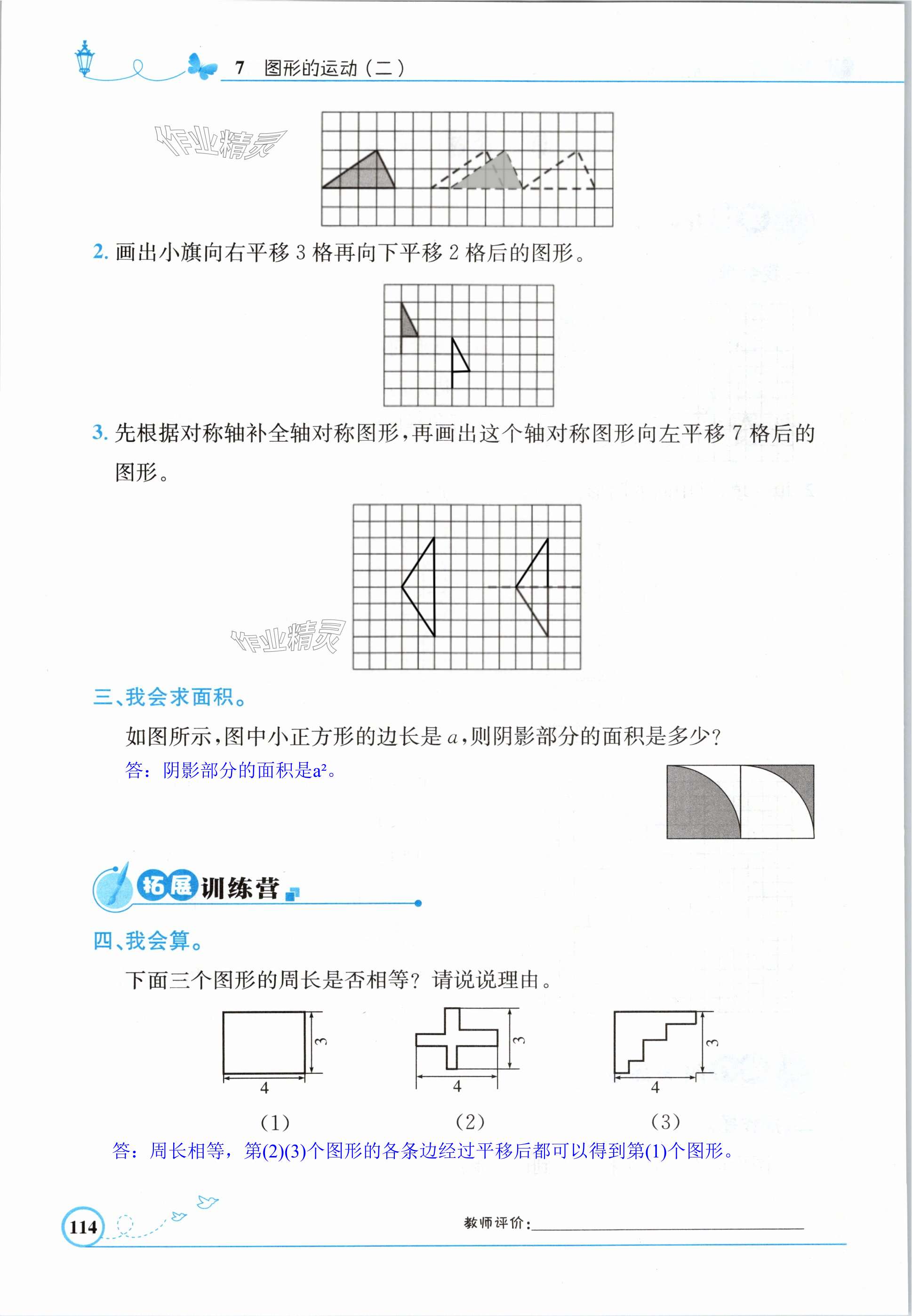 7 图形的运动（二）

作业精灵

2. 画出小旗向右平移 3 格再向下平移 2 格后的图形。

3. 先根据对称轴补全轴对称图形，再画出这个轴对称图形向左平移 7 格后的图形。

作业精灵

三、我会求面积。

如图所示，图中小正方形的边长是 $a$，则阴影部分的面积是多少？

答：阴影部分的面积是$a^2$。

拓展训练营

四、我会算。

下面三个图形的周长是否相等？请说说理由。

3
4
(1)

3
4
(2)

3
4
(3)

答：周长相等，第(2)(3)个图形的各条边经过平移后都可以得到第(1)个图形。

114

教师评价：